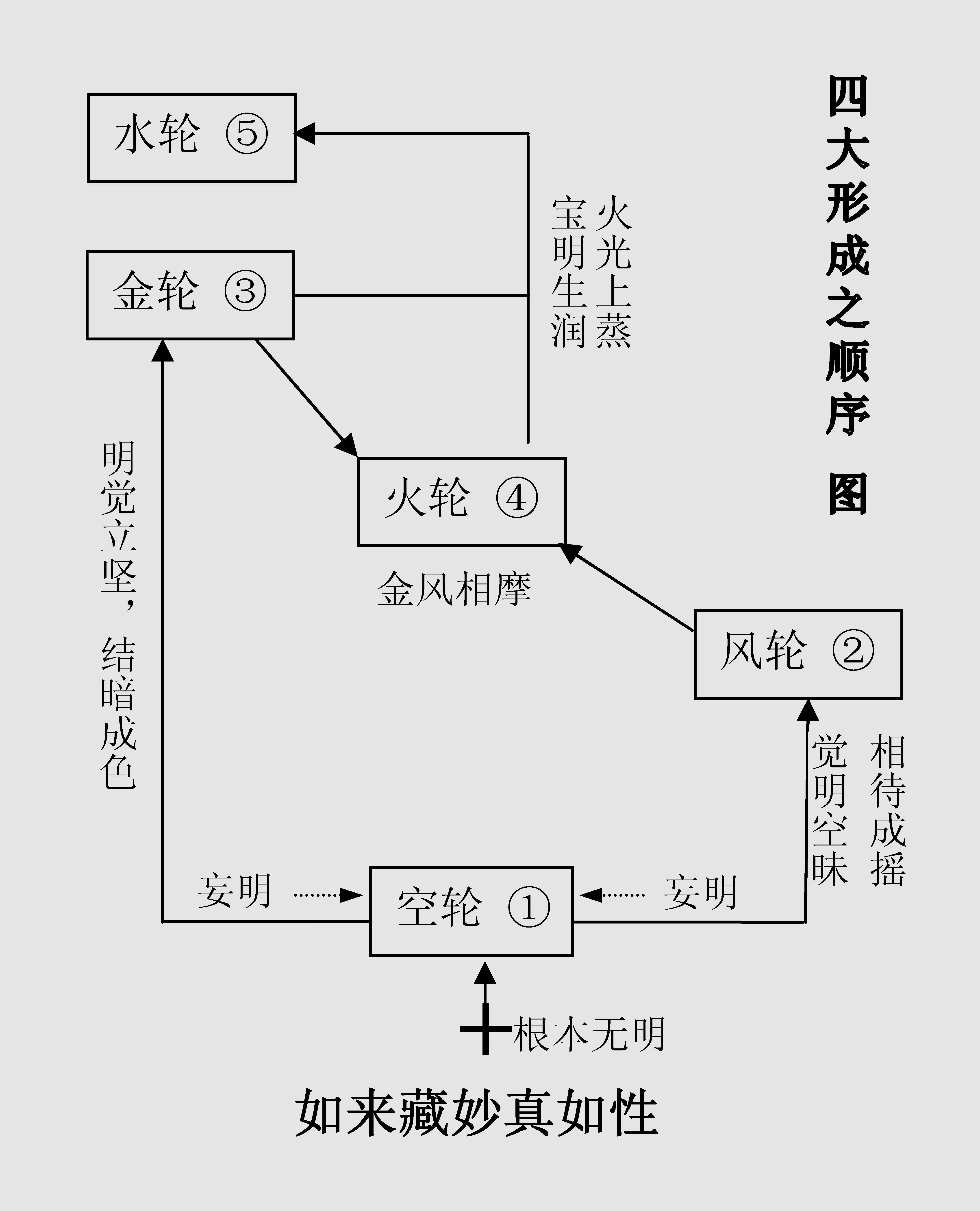 四大形成之顺序 图

水轮 ⑤

火光上蒸 宝明生润

金轮 ③

明觉立坚，结暗成色

火轮 ④

金风相摩

风轮 ②

相待成摇 觉明空昧

妄明

空轮 ①

妄明

根本无明

如来藏妙真如性